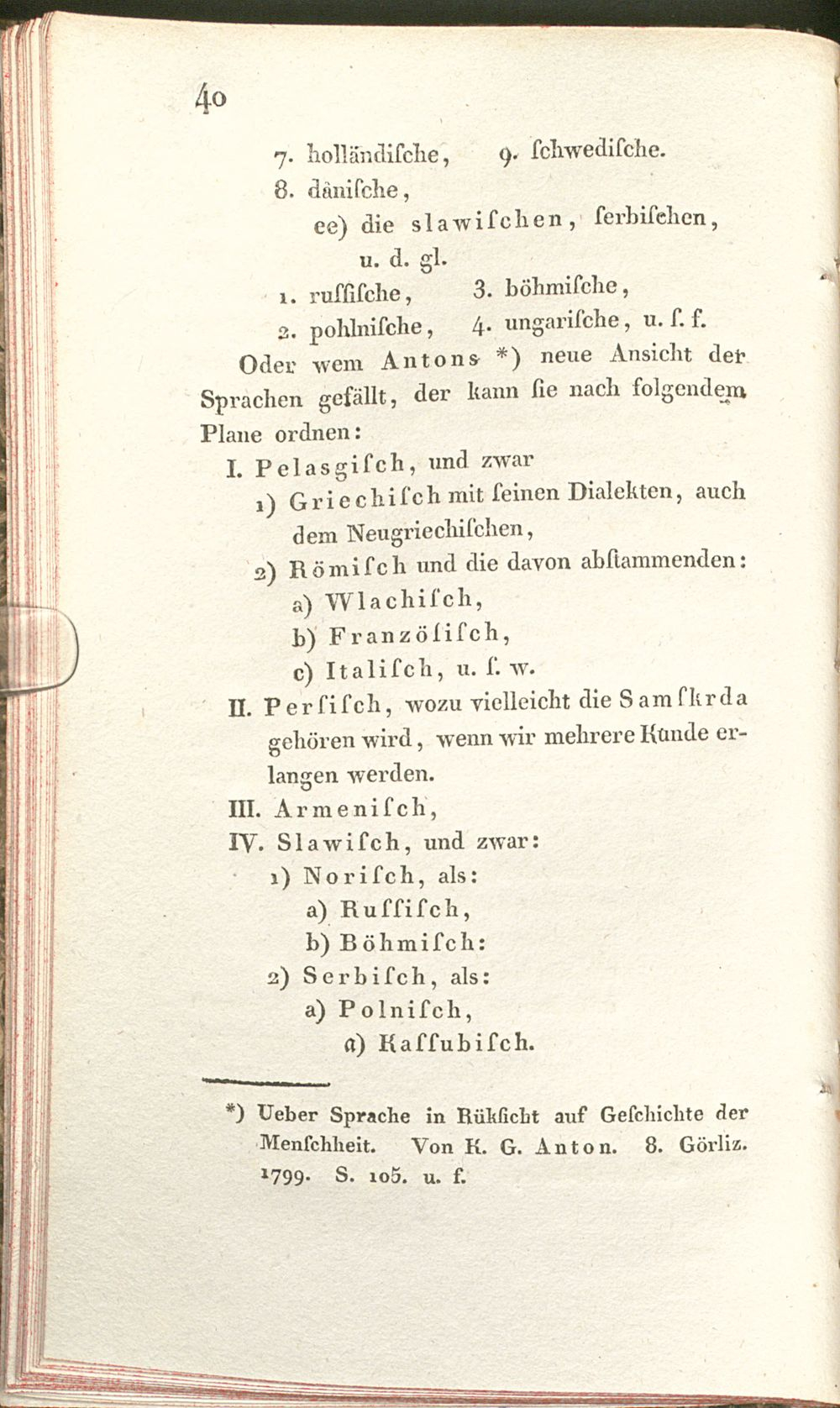 40

7. holländiſche, 9. ſchwediſche.
8. däniſche,
ee) die slawiſchen, ſerbiſchen, u. d. gl.
1. ruſſiſche, 3. böhmiſche,
2. pohlniſche, 4. ungariſche, u. ſ. f.

Oder wem Antons *) neue Anſicht der Sprachen gefällt, der kann ſie nach folgendem Plane ordnen:

I. Pelasgiſch, und zwar
1) Griechiſch mit ſeinen Dialekten, auch dem Neugriechiſchen,
2) Römiſch und die davon abſtammenden:
a) Wlachiſch,
b) Franzöſiſch,
c) Italiſch, u. ſ. w.
II. Perſiſch, wozu vielleicht die Samſkrda gehören wird, wenn wir mehrere Kunde erlangen werden.
III. Armeniſch,
IV. Slawiſch, und zwar:
1) Noriſch, als:
a) Ruſſiſch,
b) Böhmiſch:
2) Serbiſch, als:
a) Polniſch,
α) Kaſſubiſch.

*) Ueber Sprache in Rükſicht auf Geſchichte der Menſchheit. Von K. G. Anton. 8. Görliz. 1799. S. 105. u. f.